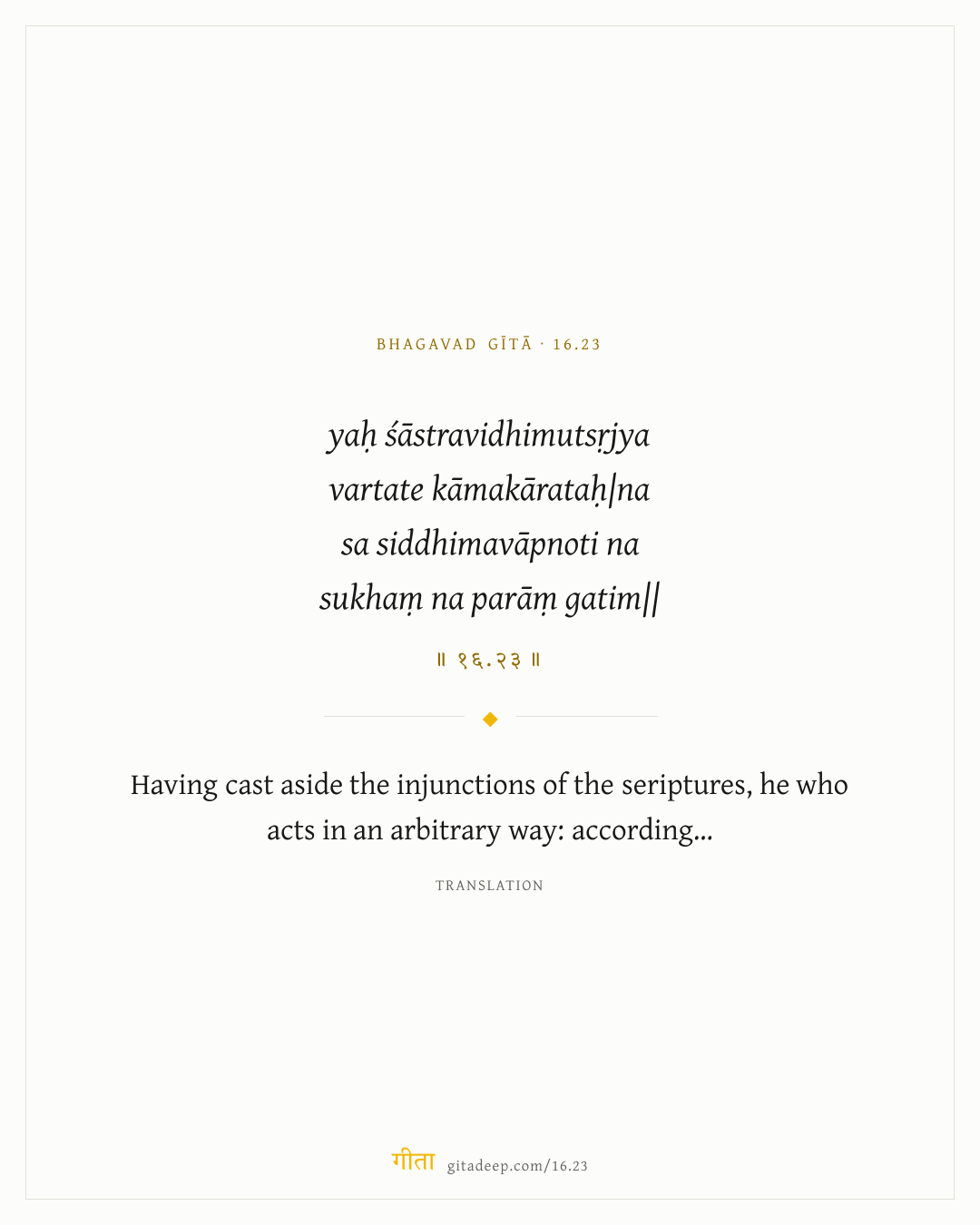 BHAGAVAD GĪTĀ · 16.23

yaḥ śāstravidhimutsṛjya
vartate kāmakārataḥ|na
sa siddhimavāpnoti na
sukhaṃ na parāṃ gatim||

॥ १६.२३ ॥

Having cast aside the injunctions of the seriptures, he who acts in an arbitrary way: according...

TRANSLATION

गीता gitadeep.com/16.23